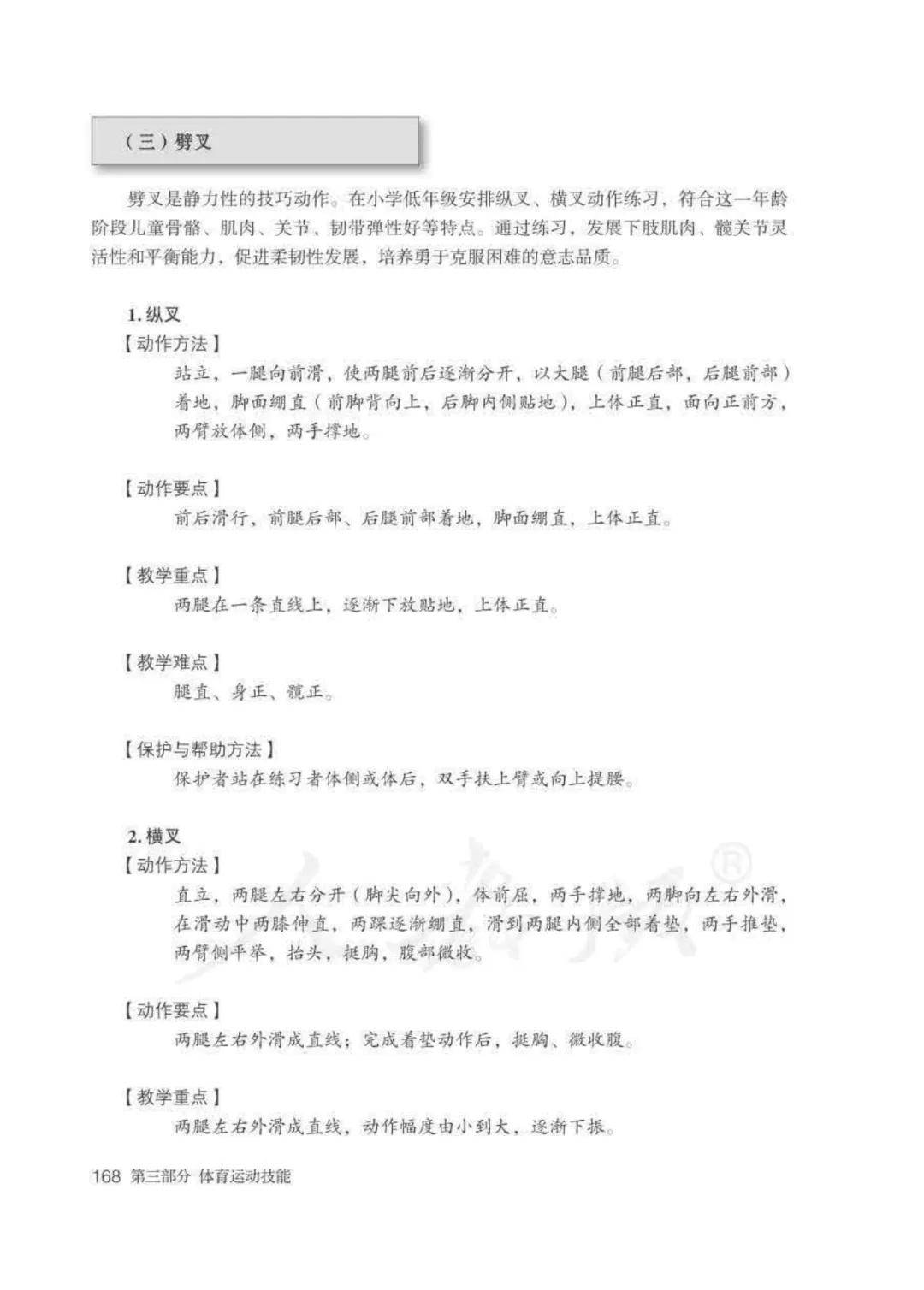 （三）劈叉

劈叉是静力性的技巧动作。在小学低年级安排纵叉、横叉动作练习，符合这一年龄阶段儿童骨骼、肌肉、关节、韧带弹性好等特点。通过练习，发展下肢肌肉、髋关节灵活性和平衡能力，促进柔韧性发展，培养勇于克服困难的意志品质。

1. 纵叉

【动作方法】

站立，一腿向前滑，使两腿前后逐渐分开，以大腿（前腿后部，后腿前部）着地，脚面绷直（前脚背向上，后脚内侧贴地），上体正直，面向正前方，两臂放体侧，两手撑地。

【动作要点】

前后滑行，前腿后部、后腿前部着地，脚面绷直，上体正直。

【教学重点】

两腿在一条直线上，逐渐下放贴地，上体正直。

【教学难点】

腿直、身正、髋正。

【保护与帮助方法】

保护者站在练习者体侧或体后，双手扶上臂或向上提腰。

2. 横叉

【动作方法】

直立，两腿左右分开（脚尖向外），体前屈，两手撑地，两脚向左右外滑，在滑动中两膝伸直，两踝逐渐绷直，滑到两腿内侧全部着垫，两手推垫，两臂侧平举，抬头，挺胸，腹部微收。

【动作要点】

两腿左右外滑成直线；完成着垫动作后，挺胸、微收腹。

【教学重点】

两腿左右外滑成直线，动作幅度由小到大，逐渐下振。

168 第三部分 体育运动技能